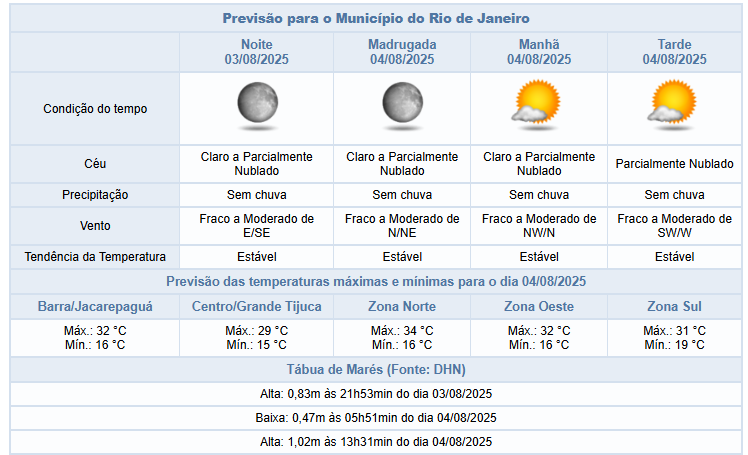 Previsão para o Município do Rio de Janeiro

| | Noite 03/08/2025 | Madrugada 04/08/2025 | Manhã 04/08/2025 | Tarde 04/08/2025 |
|---|---|---|---|---|
| Condição do tempo | | | | |
| Céu | Claro a Parcialmente Nublado | Claro a Parcialmente Nublado | Claro a Parcialmente Nublado | Parcialmente Nublado |
| Precipitação | Sem chuva | Sem chuva | Sem chuva | Sem chuva |
| Vento | Fraco a Moderado de E/SE | Fraco a Moderado de N/NE | Fraco a Moderado de NW/N | Fraco a Moderado de SW/W |
| Tendência da Temperatura | Estável | Estável | Estável | Estável |

Previsão das temperaturas máximas e mínimas para o dia 04/08/2025

| Barra/Jacarepaguá | Centro/Grande Tijuca | Zona Norte | Zona Oeste | Zona Sul |
|---|---|---|---|---|
| Máx.: 32 °C Mín.: 16 °C | Máx.: 29 °C Mín.: 15 °C | Máx.: 34 °C Mín.: 16 °C | Máx.: 32 °C Mín.: 16 °C | Máx.: 31 °C Mín.: 19 °C |

Tábua de Marés (Fonte: DHN)

Alta: 0,83m às 21h53min do dia 03/08/2025

Baixa: 0,47m às 05h51min do dia 04/08/2025

Alta: 1,02m às 13h31min do dia 04/08/2025